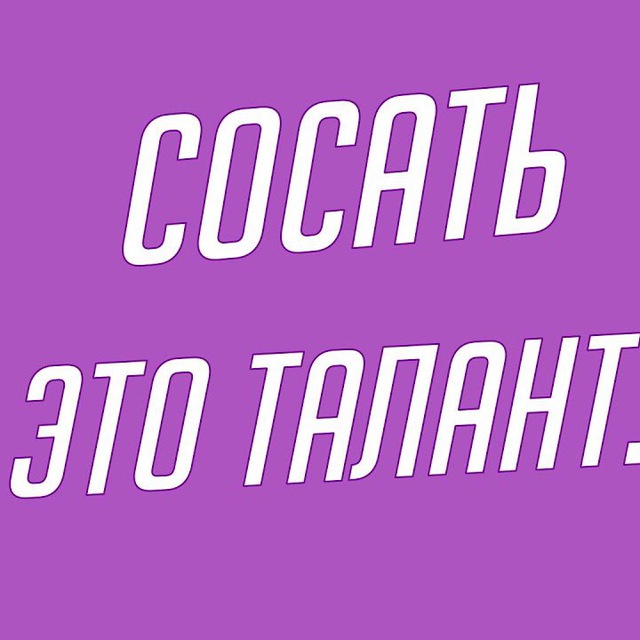 СОСАТЬ
ЭТО ТАЛАНТ.